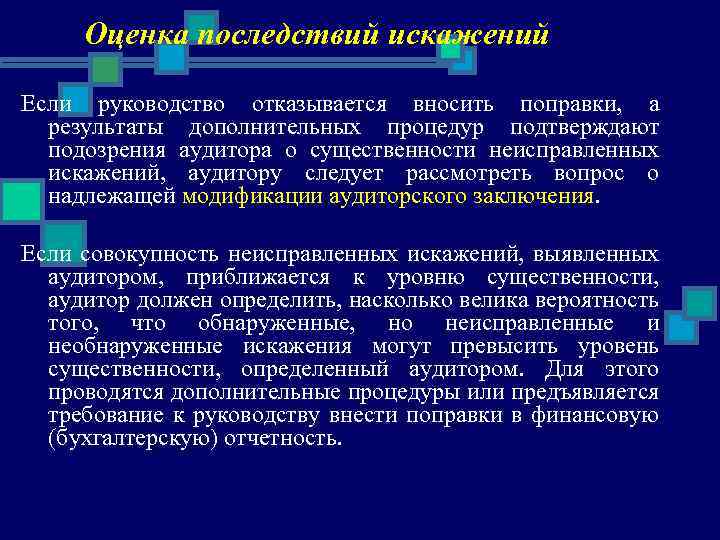 Оценка последствий искажений

Если руководство отказывается вносить поправки, а результаты дополнительных процедур подтверждают подозрения аудитора о существенности неисправленных искажений, аудитору следует рассмотреть вопрос о надлежащей модификации аудиторского заключения.

Если совокупность неисправленных искажений, выявленных аудитором, приближается к уровню существенности, аудитор должен определить, насколько велика вероятность того, что обнаруженные, но неисправленные и необнаруженные искажения могут превысить уровень существенности, определенный аудитором. Для этого проводятся дополнительные процедуры или предъявляется требование к руководству внести поправки в финансовую (бухгалтерскую) отчетность.